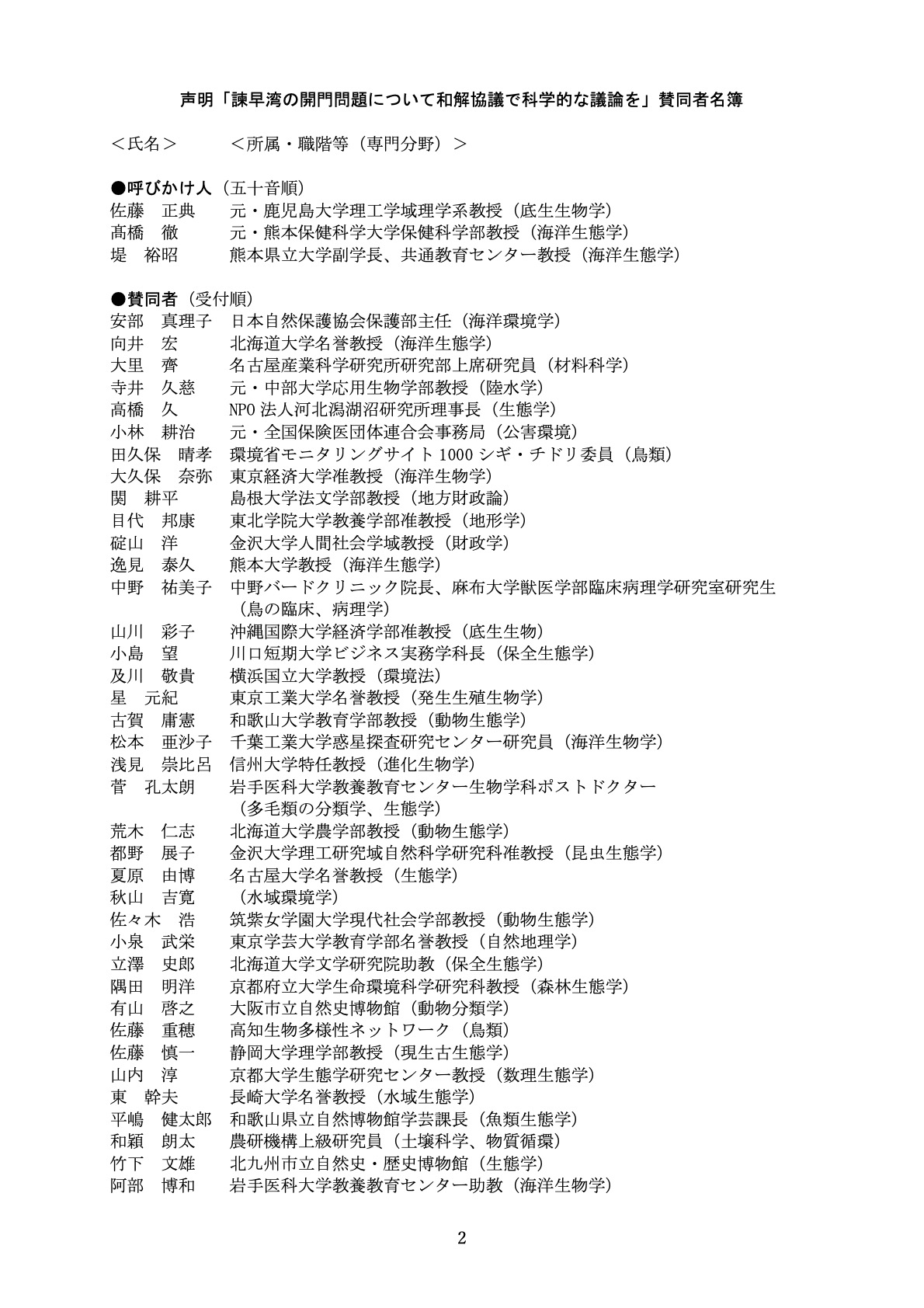 声明「諫早湾の開門問題について和解協議で科学的な議論を」賛同者名簿

＜氏名＞　　＜所属・職階等（専門分野）＞

●呼びかけ人（五十音順）
佐藤　正典　元・鹿児島大学理工学域理学系教授（底生生物学）
髙橋　徹　元・熊本保健科学大学保健科学部教授（海洋生態学）
堤　裕昭　熊本県立大学副学長、共通教育センター教授（海洋生態学）

●賛同者（受付順）
安部　真理子　日本自然保護協会保護部主任（海洋環境学）
向井　宏　北海道大学名誉教授（海洋生態学）
大里　齊　名古屋産業科学研究所研究部上席研究員（材料科学）
寺井　久慈　元・中部大学応用生物学部教授（陸水学）
高橋　久　NPO 法人河北潟湖沼研究所理事長（生態学）
小林　耕治　元・全国保険医団体連合会事務局（公害環境）
田久保　晴孝　環境省モニタリングサイト 1000 シギ・チドリ委員（鳥類）
大久保　奈弥　東京経済大学准教授（海洋生物学）
関　耕平　島根大学法文学部教授（地方財政論）
目代　邦康　東北学院大学教養学部准教授（地形学）
碇山　洋　金沢大学人間社会学域教授（財政学）
逸見　泰久　熊本大学教授（海洋生態学）
中野　祐美子　中野バードクリニック院長、麻布大学獣医学部臨床病理学研究室研究生（鳥の臨床、病理学）
山川　彩子　沖縄国際大学経済学部准教授（底生生物）
小島　望　川口短期大学ビジネス実務学科長（保全生態学）
及川　敬貴　横浜国立大学教授（環境法）
星　元紀　東京工業大学名誉教授（発生生殖生物学）
古賀　庸憲　和歌山大学教育学部教授（動物生態学）
松本　亜沙子　千葉工業大学惑星探査研究センター研究員（海洋生物学）
浅見　崇比呂　信州大学特任教授（進化生物学）
菅　孔太朗　岩手医科大学教養教育センター生物学科ポストドクター（多毛類の分類学、生態学）
荒木　仁志　北海道大学農学部教授（動物生態学）
都野　展子　金沢大学理工研究域自然科学研究科准教授（昆虫生態学）
夏原　由博　名古屋大学名誉教授（生態学）
秋山　吉寛　（水域環境学）
佐々木　浩　筑紫女学園大学現代社会学部教授（動物生態学）
小泉　武栄　東京学芸大学教育学部名誉教授（自然地理学）
立澤　史郎　北海道大学文学研究院助教（保全生態学）
隅田　明洋　京都府立大学生命環境科学研究科教授（森林生態学）
有山　啓之　大阪市立自然史博物館（動物分類学）
佐藤　重穂　高知生物多様性ネットワーク（鳥類）
佐藤　慎一　静岡大学理学部教授（現生古生態学）
山内　淳　京都大学生態学研究センター教授（数理生態学）
東　幹夫　長崎大学名誉教授（水域生態学）
平嶋　健太郎　和歌山県立自然博物館学芸課長（魚類生態学）
和穎　朗太　農研機構上級研究員（土壌科学、物質循環）
竹下　文雄　北九州市立自然史・歴史博物館（生態学）
阿部　博和　岩手医科大学教養教育センター助教（海洋生物学）

2